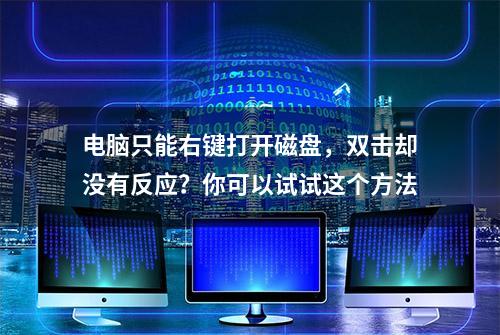 电脑只能右键打开磁盘，双击却没有反应？你可以试试这个方法